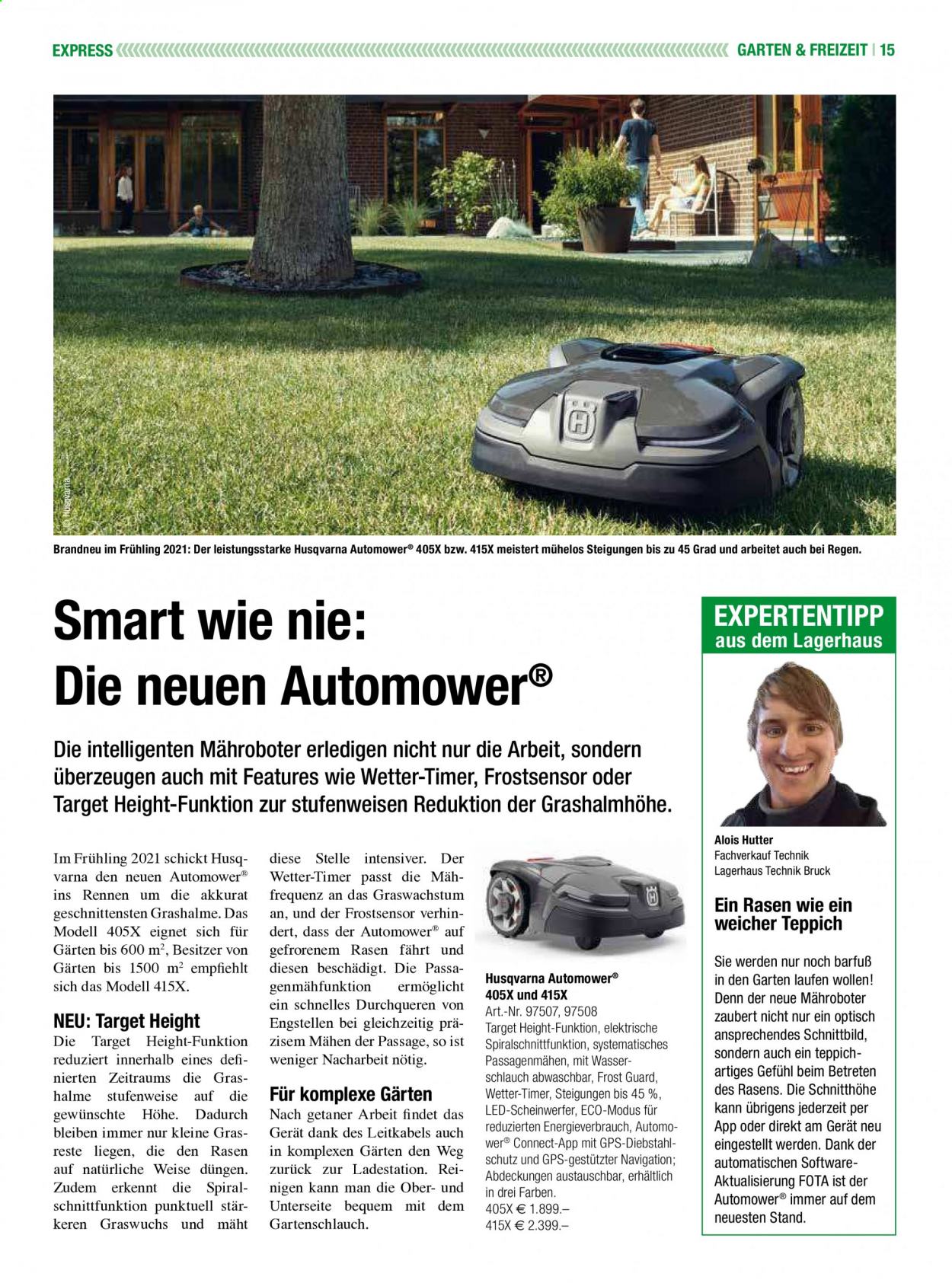 EXPRESS

GARTEN & FREIZEIT | 15

© Husqvarna

Brandneu im Frühling 2021: Der leistungsstarke Husqvarna Automower® 405X bzw. 415X meistert mühelos Steigungen bis zu 45 Grad und arbeitet auch bei Regen.

Smart wie nie:
Die neuen Automower®

Die intelligenten Mähroboter erledigen nicht nur die Arbeit, sondern überzeugen auch mit Features wie Wetter-Timer, Frostsensor oder Target Height-Funktion zur stufenweisen Reduktion der Grashalmhöhe.

Im Frühling 2021 schickt Husqvarna den neuen Automower® ins Rennen um die akkurat geschnittensten Grashalme. Das Modell 405X eignet sich für Gärten bis 600 $m^2$, Besitzer von Gärten bis 1500 $m^2$ empfiehlt sich das Modell 415X.

NEU: Target Height

Die Target Height-Funktion reduziert innerhalb eines definierten Zeitraums die Grashalme stufenweise auf die gewünschte Höhe. Dadurch bleiben immer nur kleine Grasreste liegen, die den Rasen auf natürliche Weise düngen. Zudem erkennt die Spiralschnittfunktion punktuell stärkeren Graswuchs und mäht diese Stelle intensiver. Der Wetter-Timer passt die Mähfrequenz an das Graswachstum an, und der Frostsensor verhindert, dass der Automower® auf gefrorenem Rasen fährt und diesen beschädigt. Die Passagenmähfunktion ermöglicht ein schnelles Durchqueren von Engstellen bei gleichzeitig präzisem Mähen der Passage, so ist weniger Nacharbeit nötig.

Für komplexe Gärten

Nach getaner Arbeit findet das Gerät dank des Leitkabels auch in komplexen Gärten den Weg zurück zur Ladestation. Reinigen kann man die Ober- und Unterseite bequem mit dem Gartenschlauch.

Husqvarna Automower®
405X und 415X
Art.-Nr. 97507, 97508
Target Height-Funktion, elektrische Spiralschnittfunktion, systematisches Passagenmähen, mit Wasserschlauch abwaschbar, Frost Guard, Wetter-Timer, Steigungen bis 45 %, LED-Scheinwerfer, ECO-Modus für reduzierten Energieverbrauch, Automower® Connect-App mit GPS-Diebstahlschutz und GPS-gestützter Navigation; Abdeckungen austauschbar, erhältlich in drei Farben.
405X € 1.899.–
415X € 2.399.–

EXPERTENTIPP
aus dem Lagerhaus

Alois Hutter
Fachverkauf Technik
Lagerhaus Technik Bruck

Ein Rasen wie ein weicher Teppich

Sie werden nur noch barfuß in den Garten laufen wollen! Denn der neue Mähroboter zaubert nicht nur ein optisch ansprechendes Schnittbild, sondern auch ein teppichartiges Gefühl beim Betreten des Rasens. Die Schnitthöhe kann übrigens jederzeit per App oder direkt am Gerät neu eingestellt werden. Dank der automatischen Software-Aktualisierung FOTA ist der Automower® immer auf dem neuesten Stand.